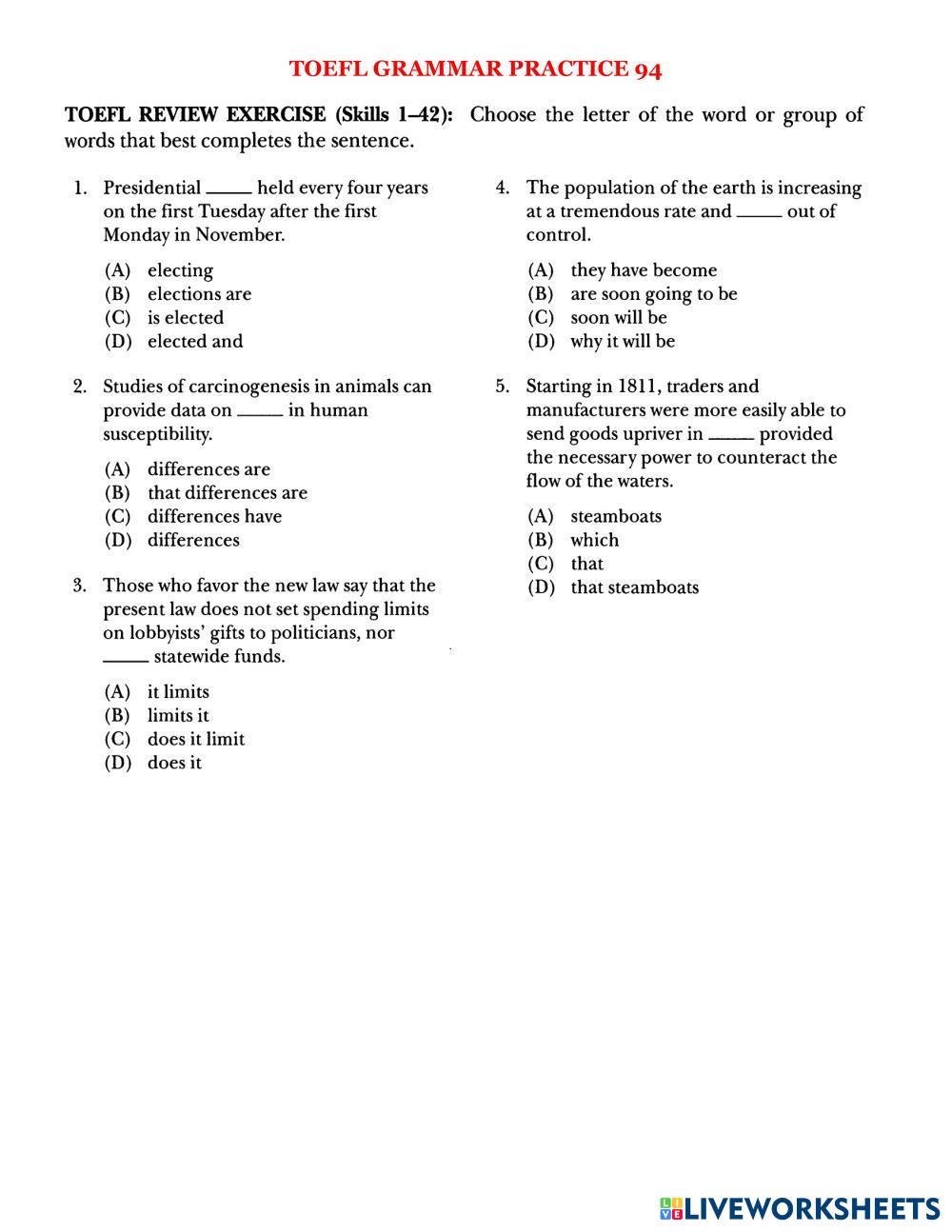 TOEFL GRAMMAR PRACTICE 94

TOEFL REVIEW EXERCISE (Skills 1–42): Choose the letter of the word or group of words that best completes the sentence.

1. Presidential _____ held every four years on the first Tuesday after the first Monday in November.

(A) electing
(B) elections are
(C) is elected
(D) elected and

2. Studies of carcinogenesis in animals can provide data on _____ in human susceptibility.

(A) differences are
(B) that differences are
(C) differences have
(D) differences

3. Those who favor the new law say that the present law does not set spending limits on lobbyists' gifts to politicians, nor _____ statewide funds.

(A) it limits
(B) limits it
(C) does it limit
(D) does it

4. The population of the earth is increasing at a tremendous rate and _____ out of control.

(A) they have become
(B) are soon going to be
(C) soon will be
(D) why it will be

5. Starting in 1811, traders and manufacturers were more easily able to send goods upriver in _____ provided the necessary power to counteract the flow of the waters.

(A) steamboats
(B) which
(C) that
(D) that steamboats

LIVEWORKSHEETS